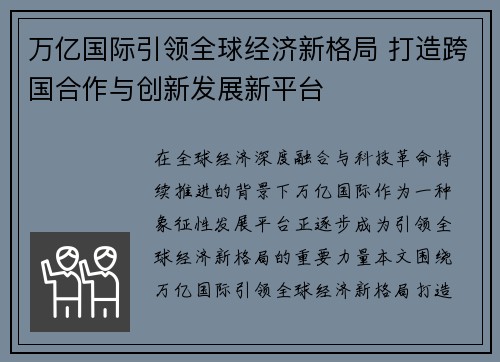 万亿国际引领全球经济新格局 打造跨国合作与创新发展新平台

在全球经济深度融合与科技革命持续推进的背景下万亿国际作为一种象征性发展平台正逐步成为引领全球经济新格局的重要力量本文围绕万亿国际引领全球经济新格局打造